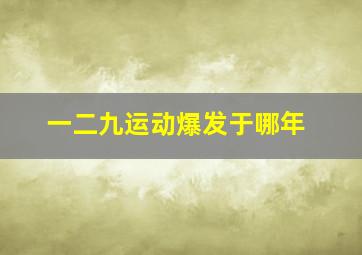 一二九运动爆发于哪年